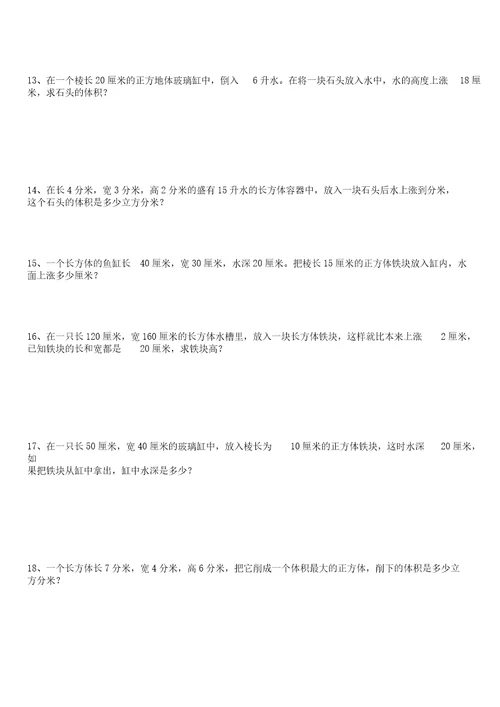 13、在一个棱长 20 厘米的正方地体玻璃缸中，倒入 6 升水。在将一块石头放入水中，水的高度上涨 18 厘米，求石头的体积？

14、在长 4 分米，宽 3 分米，高 2 分米的盛有 15 升水的长方体容器中，放入一块石头后水上涨到分米，这个石头的体积是多少立方分米？

15、一个长方体的鱼缸长 40 厘米，宽 30 厘米，水深 20 厘米。把棱长 15 厘米的正方体铁块放入缸内，水面上涨多少厘米？

16、在一只长 120 厘米，宽 160 厘米的长方体水槽里，放入一块长方体铁块，这样就比本来上涨 2 厘米，已知铁块的长和宽都是 20 厘米，求铁块高？

17、在一只长 50 厘米，宽 40 厘米的玻璃缸中，放入棱长为 10 厘米的正方体铁块，这时水深 20 厘米，如果把铁块从缸中拿出，缸中水深是多少？

18、一个长方体长 7 分米，宽 4 分米，高 6 分米，把它削成一个体积最大的正方体，削下的体积是多少立方分米？